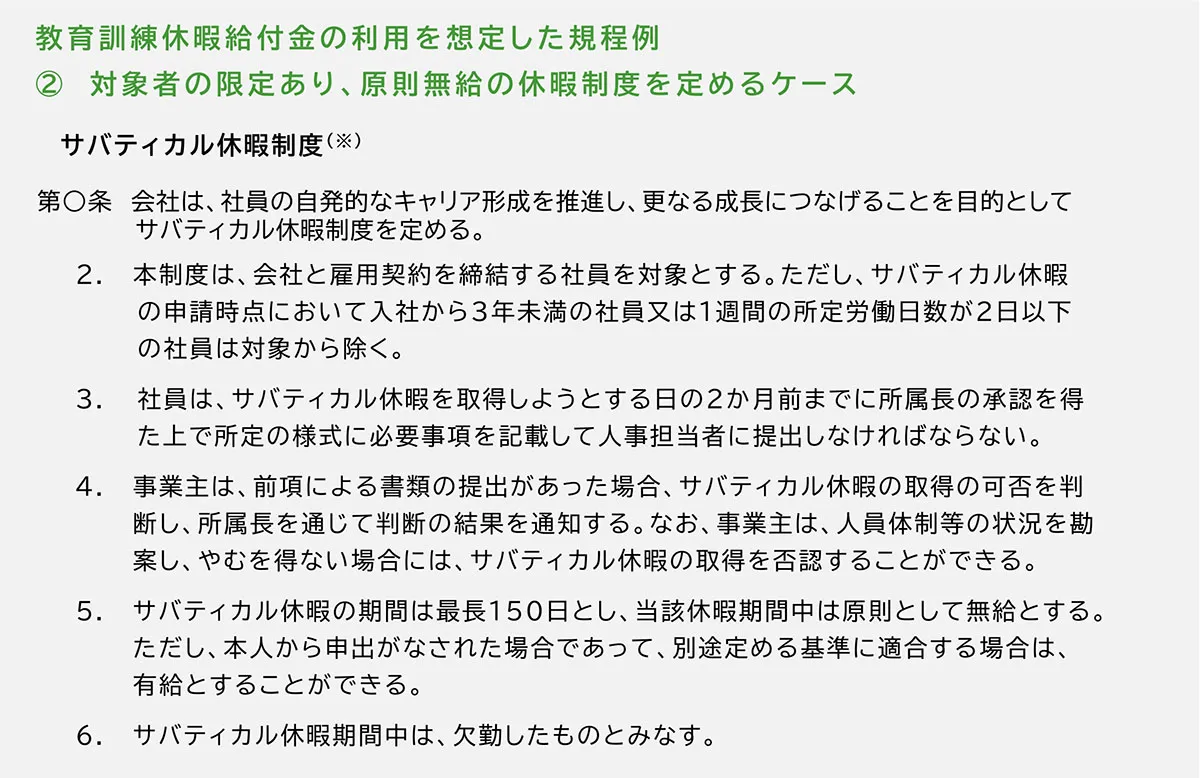 教育訓練休暇給付金の利用を想定した規程例
② 対象者の限定あり、原則無給の休暇制度を定めるケース

サバティカル休暇制度(※)

第〇条 会社は、社員の自発的なキャリア形成を推進し、更なる成長につなげることを目的としてサバティカル休暇制度を定める。

2. 本制度は、会社と雇用契約を締結する社員を対象とする。ただし、サバティカル休暇の申請時点において入社から3年未満の社員又は1週間の所定労働日数が2日以下の社員は対象から除く。

3. 社員は、サバティカル休暇を取得しようとする日の2か月前までに所属長の承認を得た上で所定の様式に必要事項を記載して人事担当者に提出しなければならない。

4. 事業主は、前項による書類の提出があった場合、サバティカル休暇の取得の可否を判断し、所属長を通じて判断の結果を通知する。なお、事業主は、人員体制等の状況を勘案し、やむを得ない場合には、サバティカル休暇の取得を否認することができる。

5. サバティカル休暇の期間は最長150日とし、当該休暇期間中は原則として無給とする。ただし、本人から申出がなされた場合であって、別途定める基準に適合する場合は、有給とすることができる。

6. サバティカル休暇期間中は、欠勤したものとみなす。